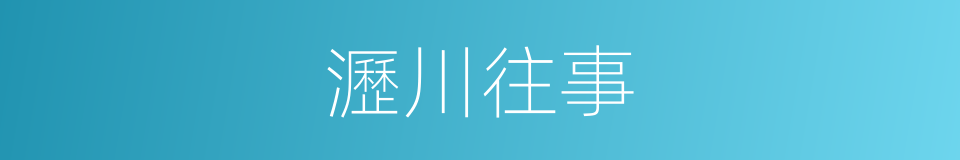 瀝川往事